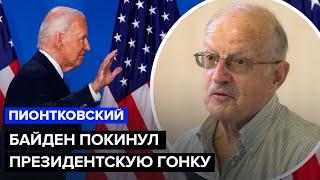 ПИОНТКОВСКИЙ

БАЙДЕН ПОКИНУЛ ПРЕЗИДЕНТСКУЮ ГОНКУ